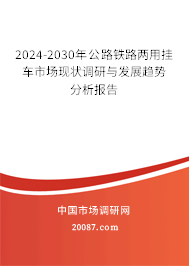 2024-2030年公路铁路两用挂车市场现状调研与发展趋势分析报告

中国市场调研网

20087.com